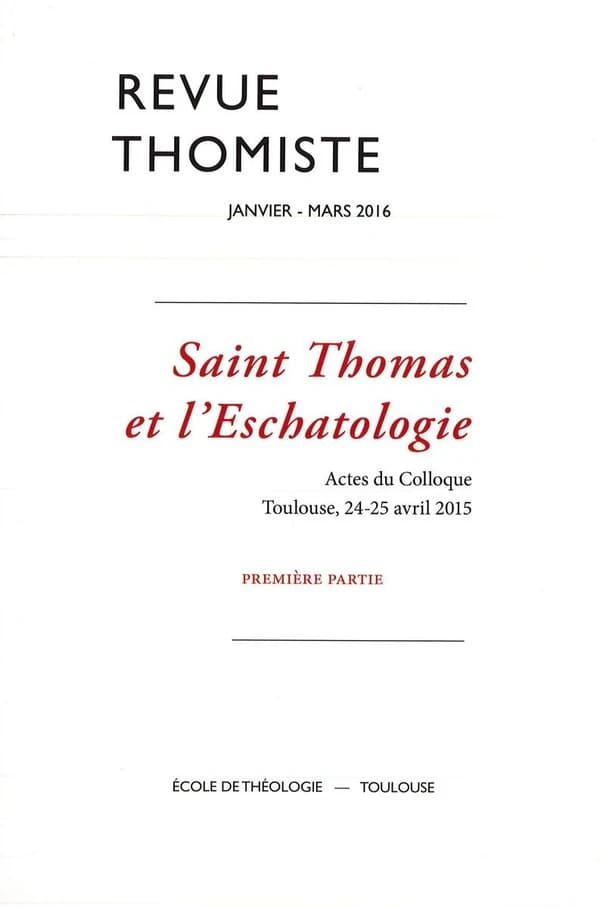 REVUE THOMISTE

JANVIER - MARS 2016

Saint Thomas et l'Eschatologie

Actes du Colloque
Toulouse, 24-25 avril 2015

PREMIÈRE PARTIE

ÉCOLE DE THÉOLOGIE — TOULOUSE